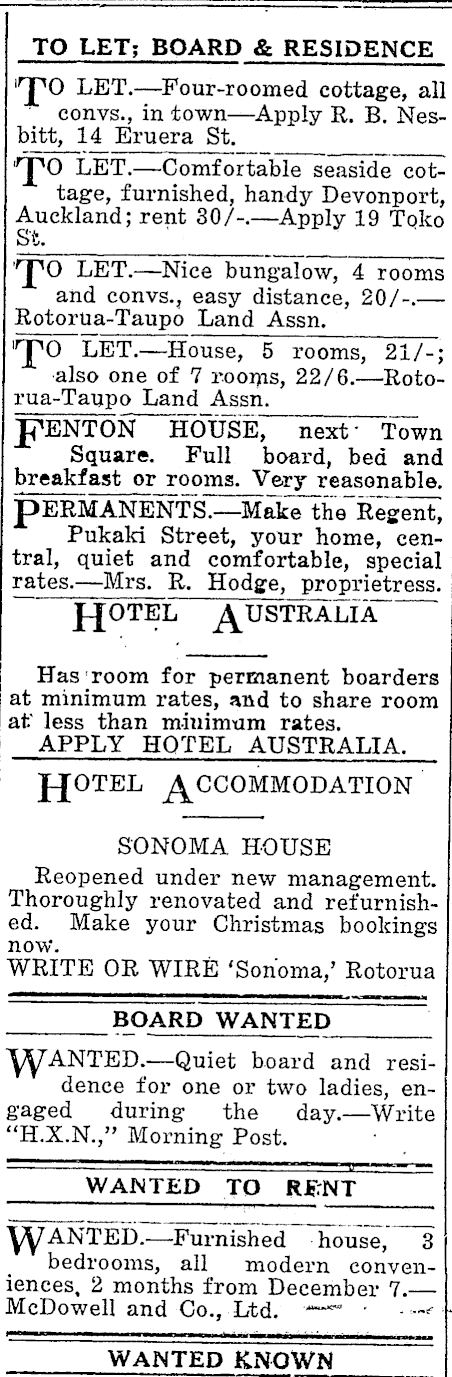 TO LET; BOARD & RESIDENCE

TO LET.—Four-roomed cottage, all convs., in town—Apply R. B. Nesbitt, 14 Eruera St.

TO LET.—Comfortable seaside cottage, furnished, handy Devonport, Auckland; rent 30/-.—Apply 19 Toko St.

TO LET.—Nice bungalow, 4 rooms and convs., easy distance, 20/-.—Rotorua-Taupo Land Assn.

TO LET.—House, 5 rooms, 21/-; also one of 7 rooms, 22/6.—Rotorua-Taupo Land Assn.

FENTON HOUSE, next Town Square. Full board, bed and breakfast or rooms. Very reasonable.

PERMANENTS.—Make the Regent, Pukaki Street, your home, central, quiet and comfortable, special rates.—Mrs. R. Hodge, proprietress.

HOTEL AUSTRALIA

Has room for permanent boarders at minimum rates, and to share room at less than miuimum rates.
APPLY HOTEL AUSTRALIA.

HOTEL ACCOMMODATION

SONOMA HOUSE

Reopened under new management. Thoroughly renovated and refurnished. Make your Christmas bookings now.
WRITE OR WIRE 'Sonoma,' Rotorua

BOARD WANTED

WANTED.—Quiet board and residence for one or two ladies, engaged during the day.—Write "H.X.N.," Morning Post.

WANTED TO RENT

WANTED.—Furnished house, 3 bedrooms, all modern conveniences, 2 months from December 7.—McDowell and Co., Ltd.

WANTED KNOWN